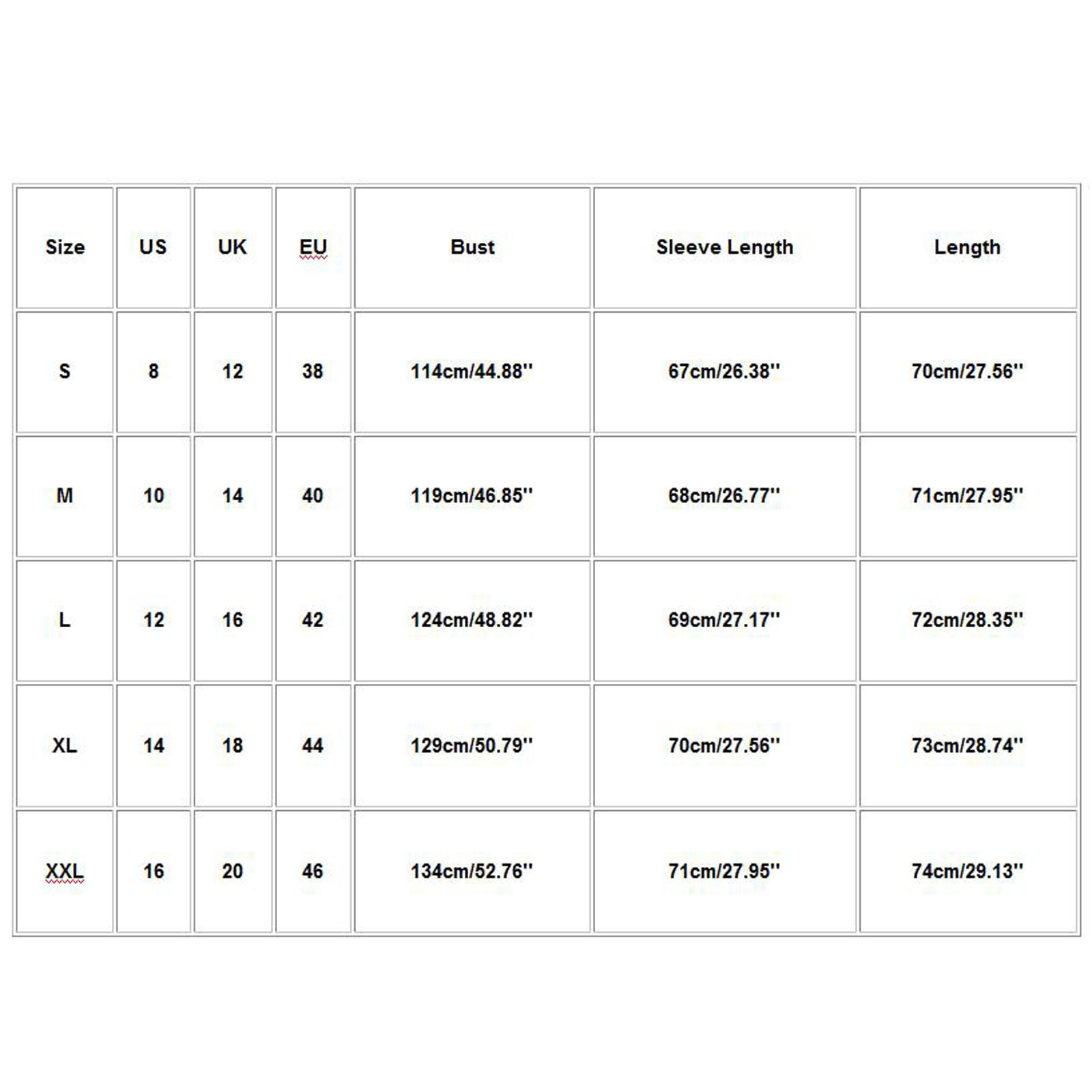 | Size | US | UK | EU | Bust | Sleeve Length | Length |
|---|---|---|---|---|---|---|
| S | 8 | 12 | 38 | 114cm/44.88'' | 67cm/26.38'' | 70cm/27.56'' |
| M | 10 | 14 | 40 | 119cm/46.85'' | 68cm/26.77'' | 71cm/27.95'' |
| L | 12 | 16 | 42 | 124cm/48.82'' | 69cm/27.17'' | 72cm/28.35'' |
| XL | 14 | 18 | 44 | 129cm/50.79'' | 70cm/27.56'' | 73cm/28.74'' |
| XXL | 16 | 20 | 46 | 134cm/52.76'' | 71cm/27.95'' | 74cm/29.13'' |